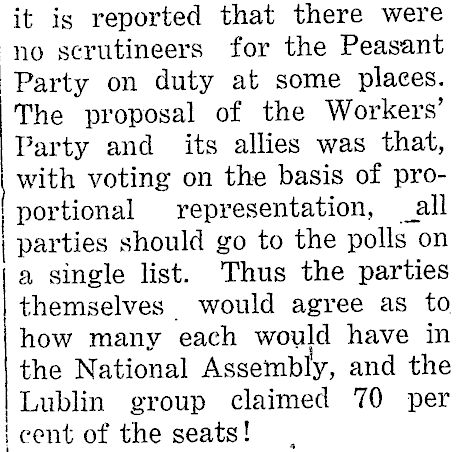 it is reported that there were no scrutineers for the Peasant Party on duty at some places. The proposal of the Workers' Party and its allies was that, with voting on the basis of proportional representation, all parties should go to the polls on a single list. Thus the parties themselves would agree as to how many each would have in the National Assembly, and the Lublin group claimed 70 per cent of the seats!